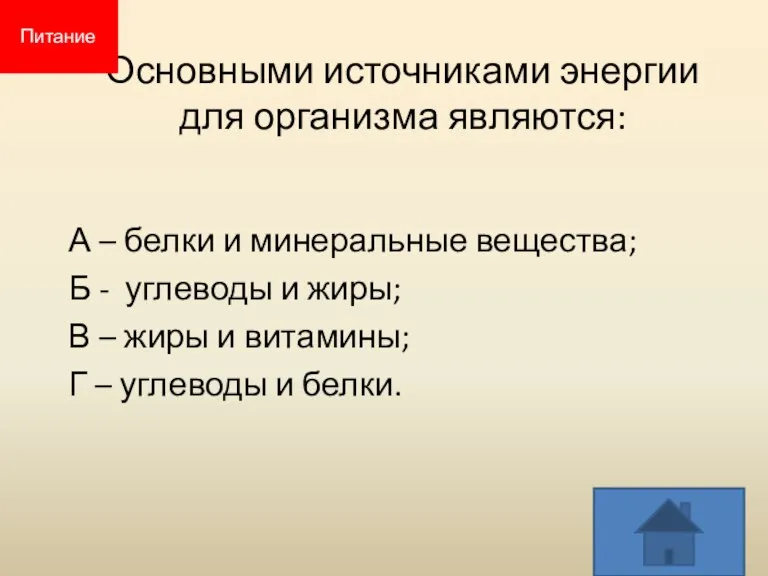 Питание

Основными источниками энергии для организма являются:

А – белки и минеральные вещества;
Б - углеводы и жиры;
В – жиры и витамины;
Г – углеводы и белки.